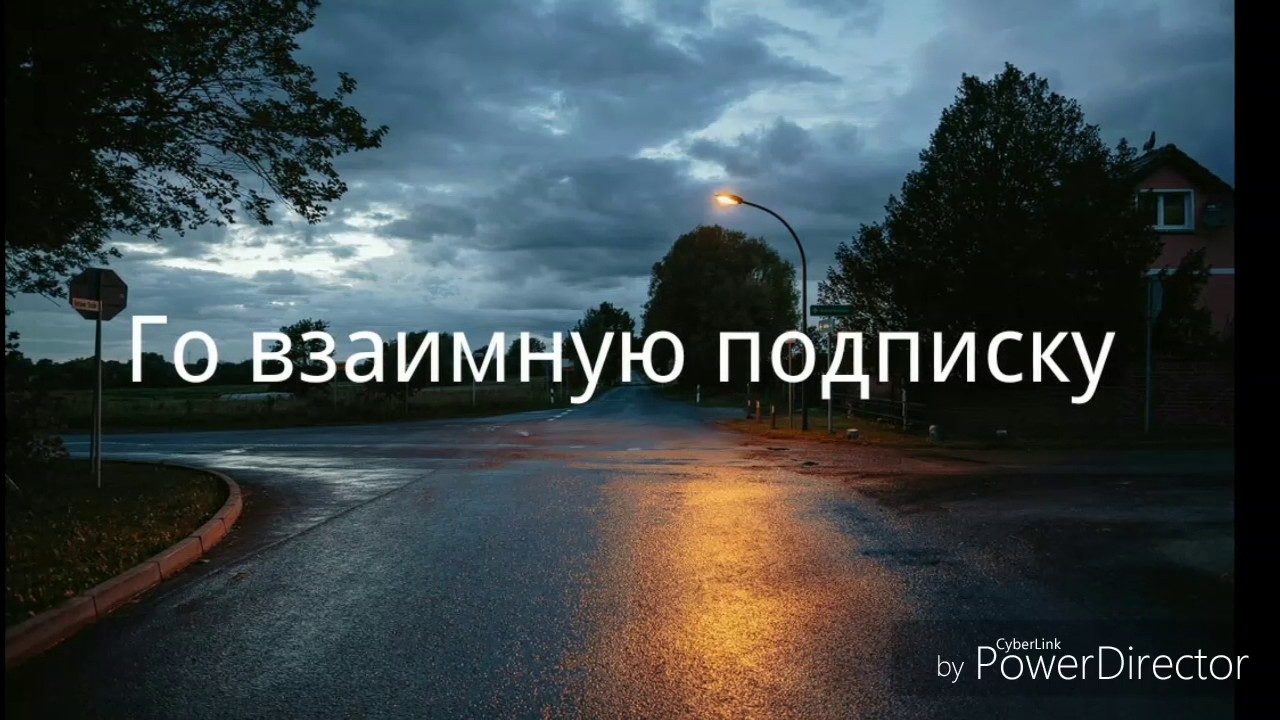 Го взаимную подписку

by CyberLink PowerDirector